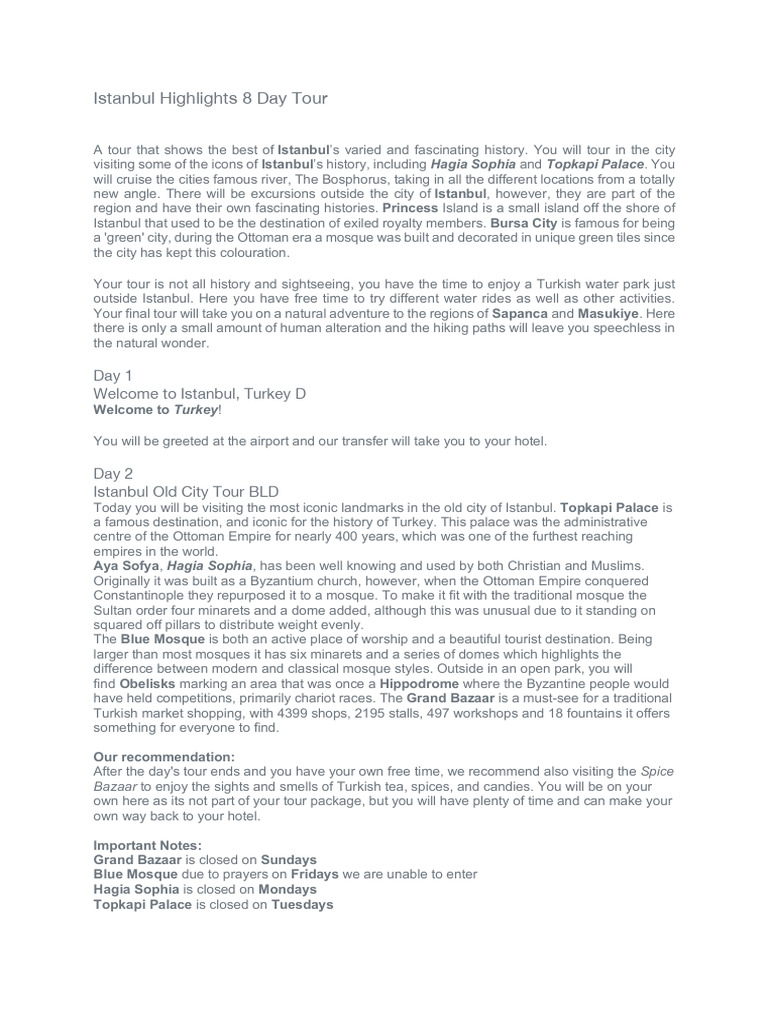 Istanbul Highlights 8 Day Tour

A tour that shows the best of Istanbul's varied and fascinating history. You will tour in the city visiting some of the icons of Istanbul's history, including Hagia Sophia and Topkapi Palace. You will cruise the cities famous river, The Bosphorus, taking in all the different locations from a totally new angle. There will be excursions outside the city of Istanbul, however, they are part of the region and have their own fascinating histories. Princess Island is a small island off the shore of Istanbul that used to be the destination of exiled royalty members. Bursa City is famous for being a 'green' city, during the Ottoman era a mosque was built and decorated in unique green tiles since the city has kept this colouration.

Your tour is not all history and sightseeing, you have the time to enjoy a Turkish water park just outside Istanbul. Here you have free time to try different water rides as well as other activities. Your final tour will take you on a natural adventure to the regions of Sapanca and Masukiye. Here there is only a small amount of human alteration and the hiking paths will leave you speechless in the natural wonder.

Day 1
Welcome to Istanbul, Turkey D
Welcome to Turkey!

You will be greeted at the airport and our transfer will take you to your hotel.

Day 2
Istanbul Old City Tour BLD
Today you will be visiting the most iconic landmarks in the old city of Istanbul. Topkapi Palace is a famous destination, and iconic for the history of Turkey. This palace was the administrative centre of the Ottoman Empire for nearly 400 years, which was one of the furthest reaching empires in the world.
Aya Sofya, Hagia Sophia, has been well knowing and used by both Christian and Muslims. Originally it was built as a Byzantium church, however, when the Ottoman Empire conquered Constantinople they repurposed it to a mosque. To make it fit with the traditional mosque the Sultan order four minarets and a dome added, although this was unusual due to it standing on squared off pillars to distribute weight evenly.
The Blue Mosque is both an active place of worship and a beautiful tourist destination. Being larger than most mosques it has six minarets and a series of domes which highlights the difference between modern and classical mosque styles. Outside in an open park, you will find Obelisks marking an area that was once a Hippodrome where the Byzantine people would have held competitions, primarily chariot races. The Grand Bazaar is a must-see for a traditional Turkish market shopping, with 4399 shops, 2195 stalls, 497 workshops and 18 fountains it offers something for everyone to find.

Our recommendation:
After the day's tour ends and you have your own free time, we recommend also visiting the Spice Bazaar to enjoy the sights and smells of Turkish tea, spices, and candies. You will be on your own here as its not part of your tour package, but you will have plenty of time and can make your own way back to your hotel.

Important Notes:
Grand Bazaar is closed on Sundays
Blue Mosque due to prayers on Fridays we are unable to enter
Hagia Sophia is closed on Mondays
Topkapi Palace is closed on Tuesdays